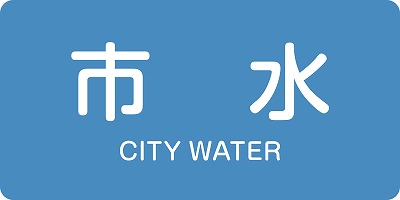 市　水
CITY WATER